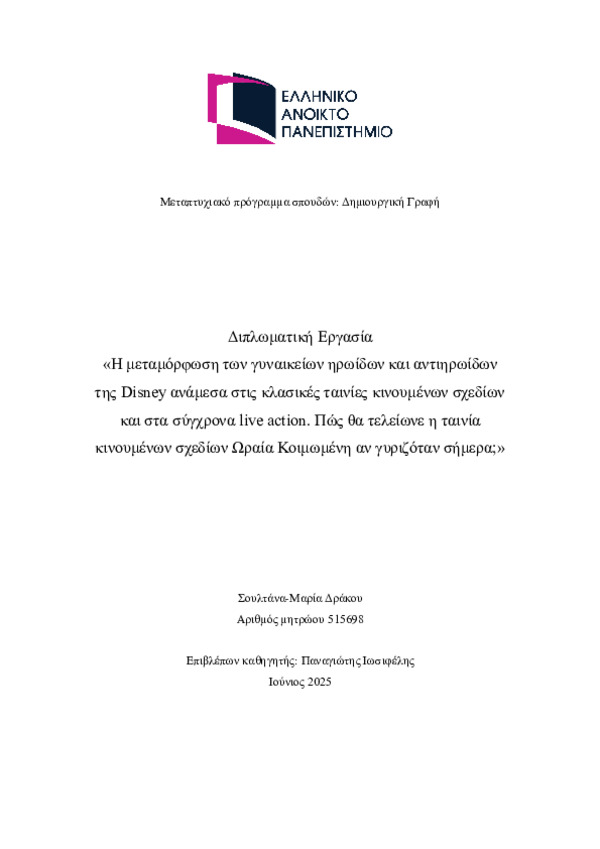 ΕΛΛΗΝΙΚΟ
ΑΝΟΙΚΤΟ
ΠΑΝΕΠΙΣΤΗΜΙΟ

Μεταπτυχιακό πρόγραμμα σπουδών: Δημιουργική Γραφή

Διπλωματική Εργασία
«Η μεταμόρφωση των γυναικείων ηρωίδων και αντιηρωίδων της Disney ανάμεσα στις κλασικές ταινίες κινουμένων σχεδίων και στα σύγχρονα live action. Πώς θα τελείωνε η ταινία κινουμένων σχεδίων Ωραία Κοιμωμένη αν γυριζόταν σήμερα;»

Σουλτάνα-Μαρία Δράκου
Αριθμός μητρώου 515698

Επιβλέπων καθηγητής: Παναγιώτης Ιωσηφέλης
Ιούνιος 2025